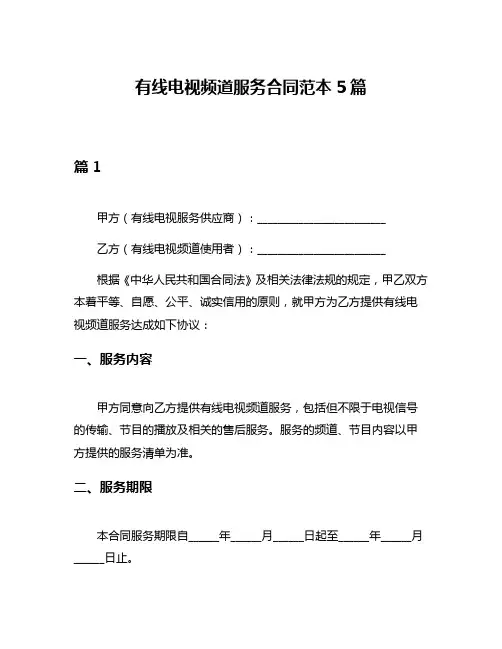 有线电视频道服务合同范本 5 篇

篇 1

甲方（有线电视服务供应商）：______________________

乙方（有线电视频道使用者）：______________________

根据《中华人民共和国合同法》及相关法律法规的规定，甲乙双方本着平等、自愿、公平、诚实信用的原则，就甲方为乙方提供有线电视频道服务达成如下协议：

一、服务内容

甲方同意向乙方提供有线电视频道服务，包括但不限于电视信号的传输、节目的播放及相关的售后服务。服务的频道、节目内容以甲方提供的服务清单为准。

二、服务期限

本合同服务期限自_____年_____月_____日起至_____年_____月_____日止。